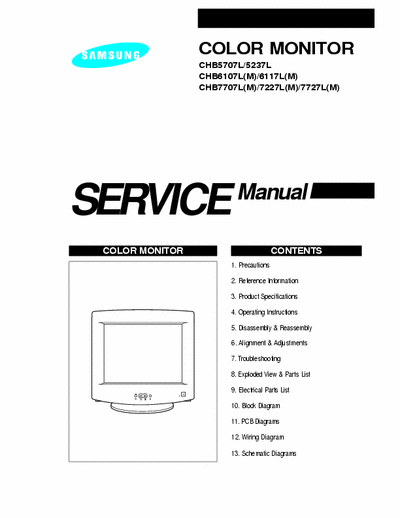 SAMSUNG

COLOR MONITOR

CHB5707L/5237L
CHB6107L(M)/6117L(M)
CHB7707L(M)/7227L(M)/7727L(M)

SERVICE Manual

COLOR MONITOR

CONTENTS

1. Precautions
2. Reference Information
3. Product Specifications
4. Operating Instructions
5. Disassembly & Reassembly
6. Alignment & Adjustments
7. Troubleshooting
8. Exploded View & Parts List
9. Electrical Parts List
10. Block Diagram
11. PCB Diagrams
12. Wiring Diagram
13. Schematic Diagrams